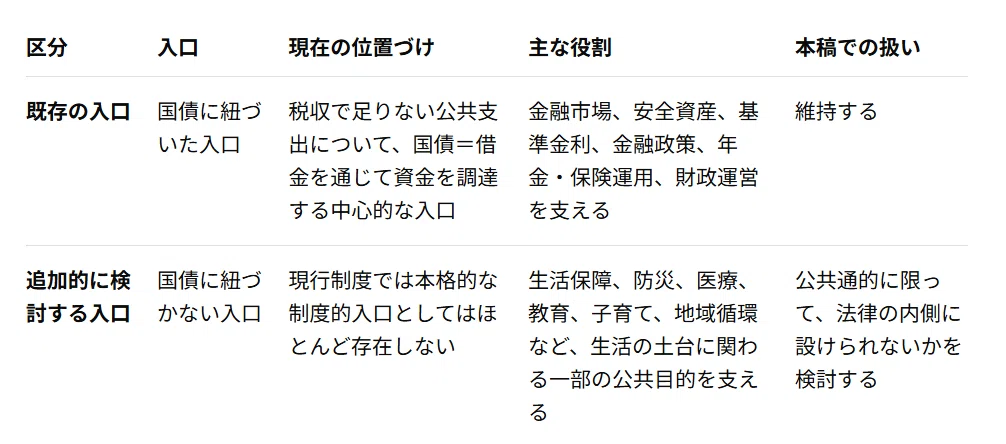 | 区分 | 入口 | 現在の位置づけ | 主な役割 | 本稿での扱い |
|---|---|---|---|---|
| 既存の入口 | 国債に紐づいた入口 | 税収で足りない公共支出について、国債＝借金を通じて資金を調達する中心的な入口 | 金融市場、安全資産、基準金利、金融政策、年金・保険運用、財政運営を支える | 維持する |
| 追加的に検討する入口 | 国債に紐づかない入口 | 現行制度では本格的な制度的入口としてはほとんど存在しない | 生活保障、防災、医療、教育、子育て、地域循環など、生活の土台に関わる一部の公共目的を支える | 公共通的に限って、法律の内側に設けられないかを検討する |